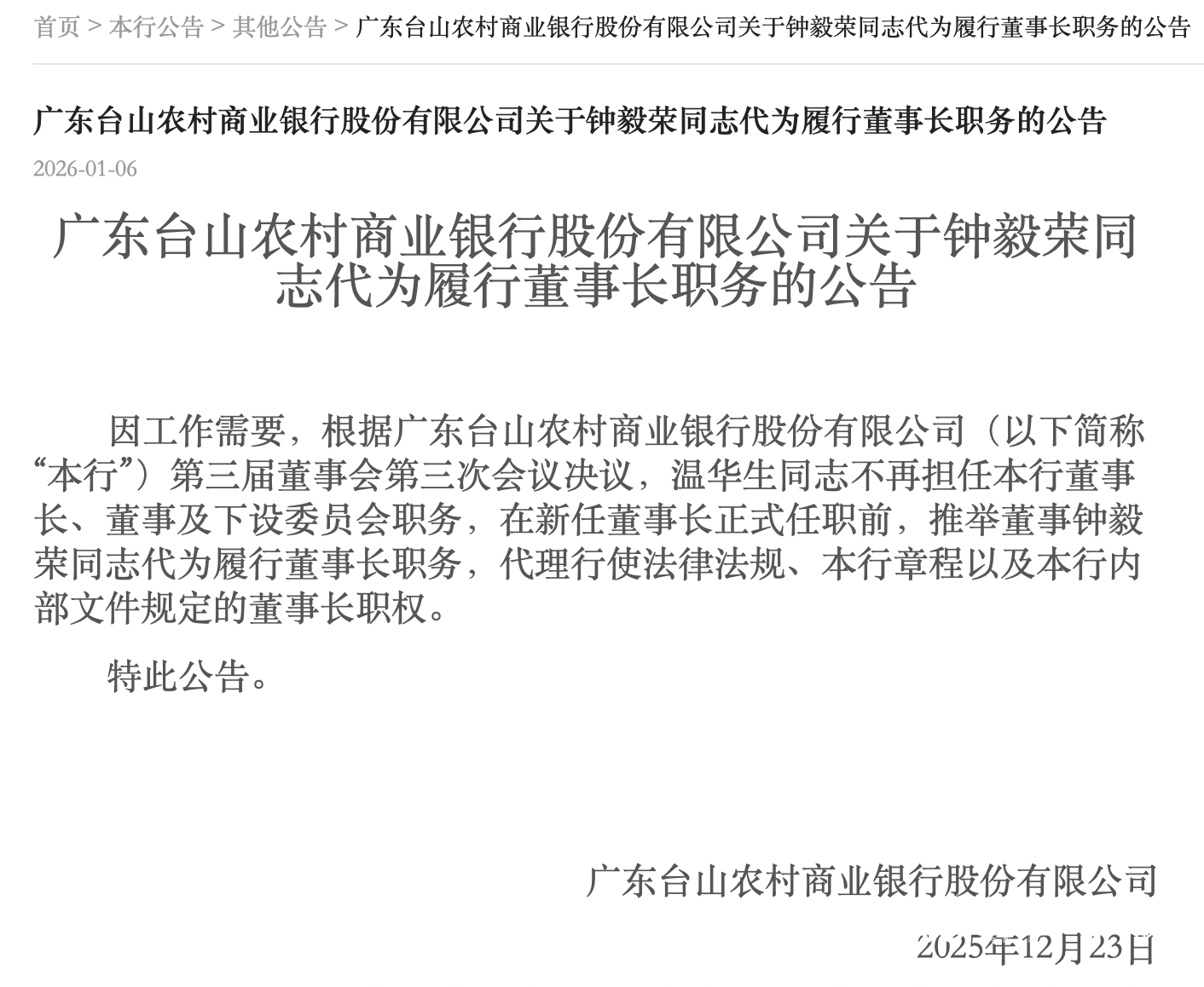 首页 > 本行公告 > 其他公告 > 广东台山农村商业银行股份有限公司关于钟毅荣同志代为履行董事长职务的公告

广东台山农村商业银行股份有限公司关于钟毅荣同志代为履行董事长职务的公告

2026-01-06

广东台山农村商业银行股份有限公司关于钟毅荣同志代为履行董事长职务的公告

因工作需要，根据广东台山农村商业银行股份有限公司（以下简称“本行”）第三届董事会第三次会议决议，温华生同志不再担任本行董事长、董事及下设委员会职务，在新任董事长正式任职前，推举董事钟毅荣同志代为履行董事长职务，代理行使法律法规、本行章程以及本行内部文件规定的董事长职权。

特此公告。

广东台山农村商业银行股份有限公司

2025年12月23日